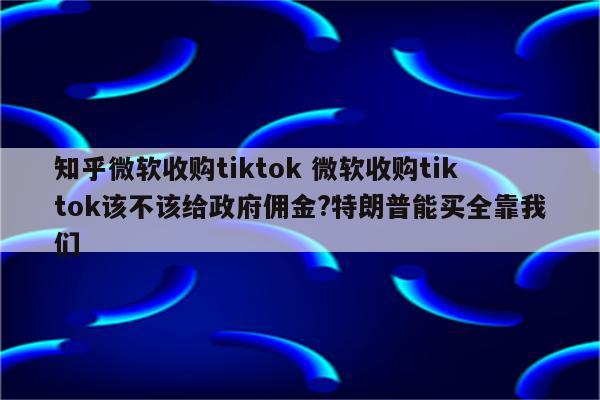 知乎微软收购tiktok 微软收购tiktok该不该给政府佣金?特朗普能买全靠我们